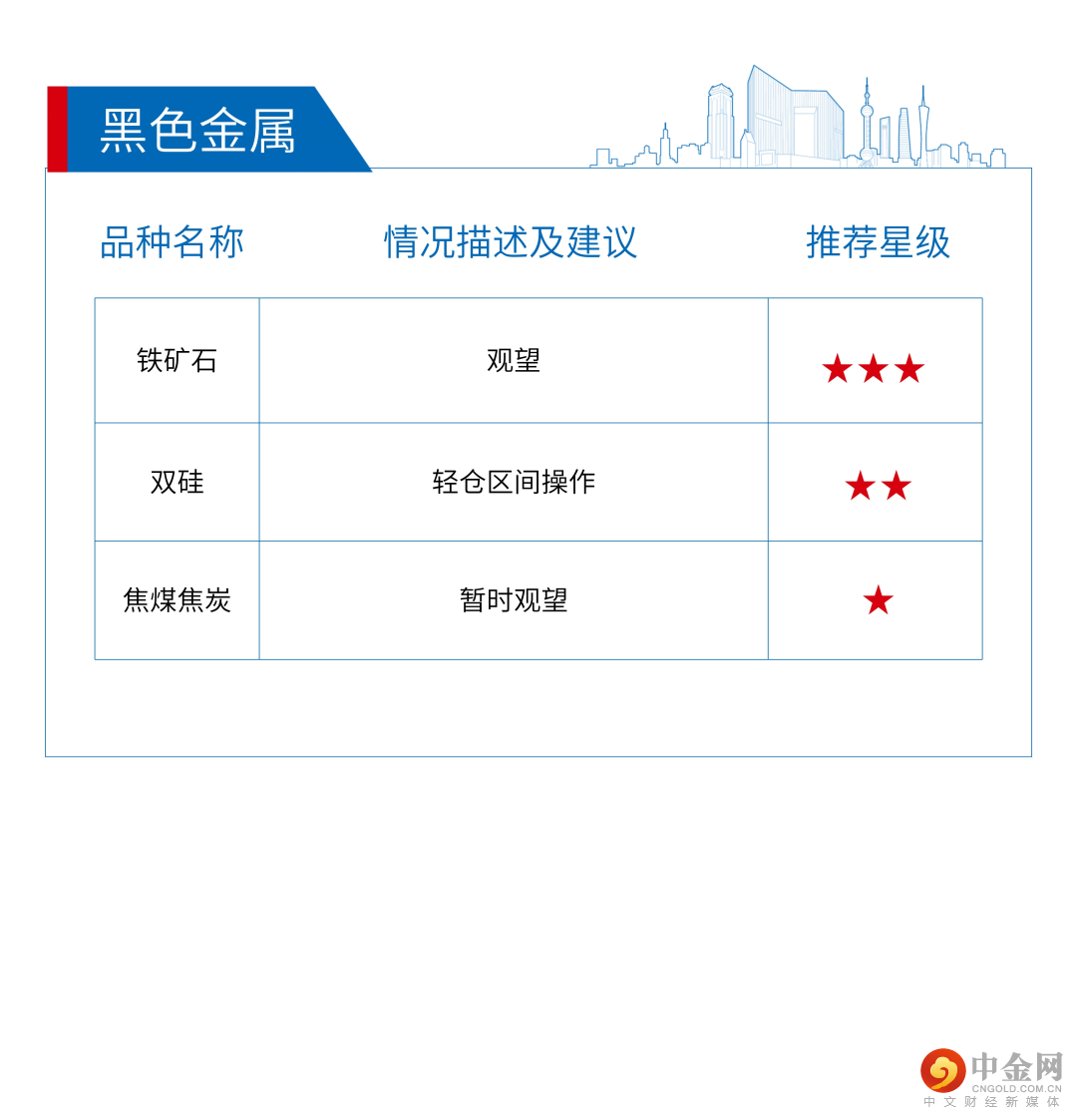 黑色金属

| 品种名称 | 情况描述及建议 | 推荐星级 |
|---|---|---|
| 铁矿石 | 观望 | ★★★ |
| 双硅 | 轻仓区间操作 | ★★ |
| 焦煤焦炭 | 暂时观望 | ★ |

中金网
CNGOLD.COM.CN
中文财经新媒体